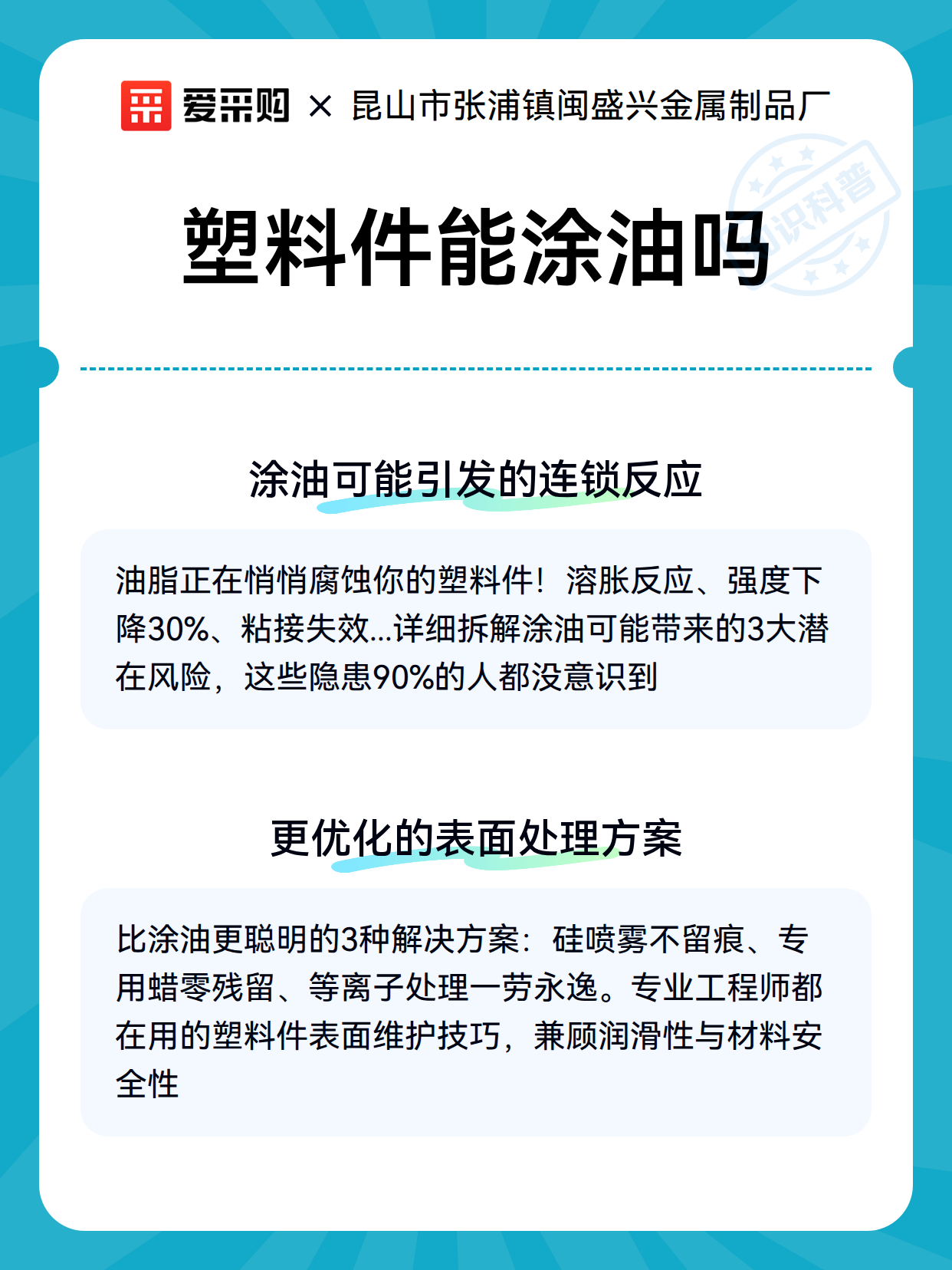 爱采购 × 昆山市张浦镇闽盛兴金属制品厂

知识科普

塑料件能涂油吗

涂油可能引发的连锁反应

油脂正在悄悄腐蚀你的塑料件！溶胀反应、强度下降30%、粘接失效...详细拆解涂油可能带来的3大潜在风险，这些隐患90%的人都没意识到

更优化的表面处理方案

比涂油更聪明的3种解决方案：硅喷雾不留痕、专用蜡零残留、等离子处理一劳永逸。专业工程师都在用的塑料件表面维护技巧，兼顾润滑性与材料安全性